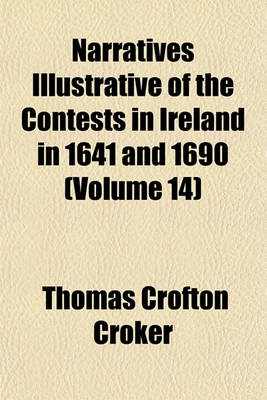 Narratives Illustrative of the Contests in Ireland in 1641 and 1690 (Volume 14)

Thomas Crofton Croker